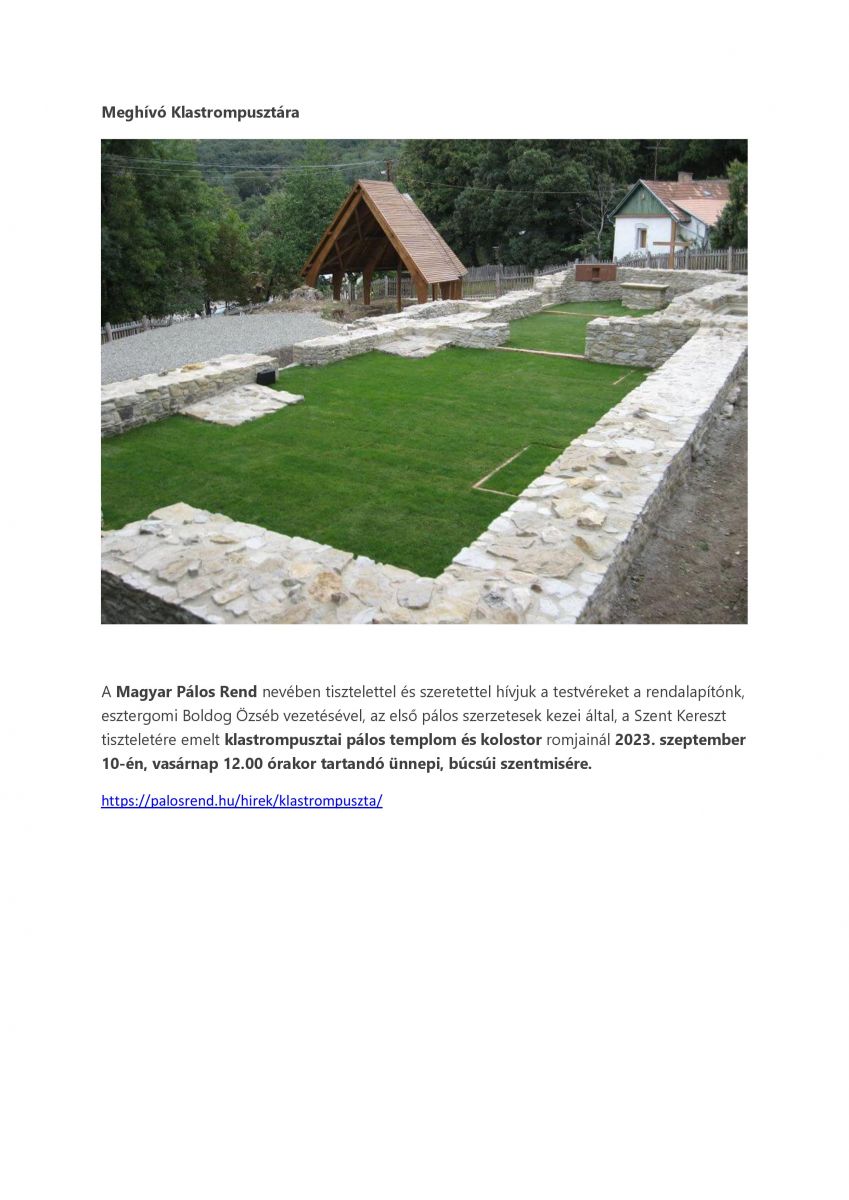 Meghívó Klastrompusztára

A Magyar Pálos Rend nevében tisztelettel és szeretettel hívjuk a testvéreket a rendalapítónk, esztergomi Boldog Özséb vezetésével, az első pálos szerzetesek kezei által, a Szent Kereszt tiszteletére emelt klastrompusztai pálos templom és kolostor romjainál 2023. szeptember 10-én, vasárnap 12.00 órakor tartandó ünnepi, búcsúi szentmisére.

https://palosrend.hu/hirek/klastrompuszta/